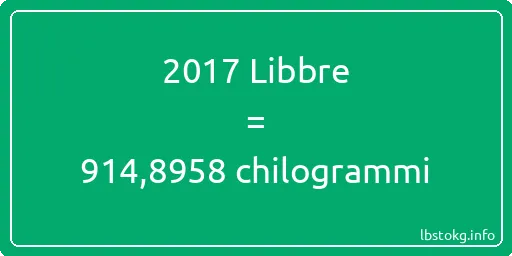 2017 Libbre
=
914,8958 chilogrammi

lbstokg.info